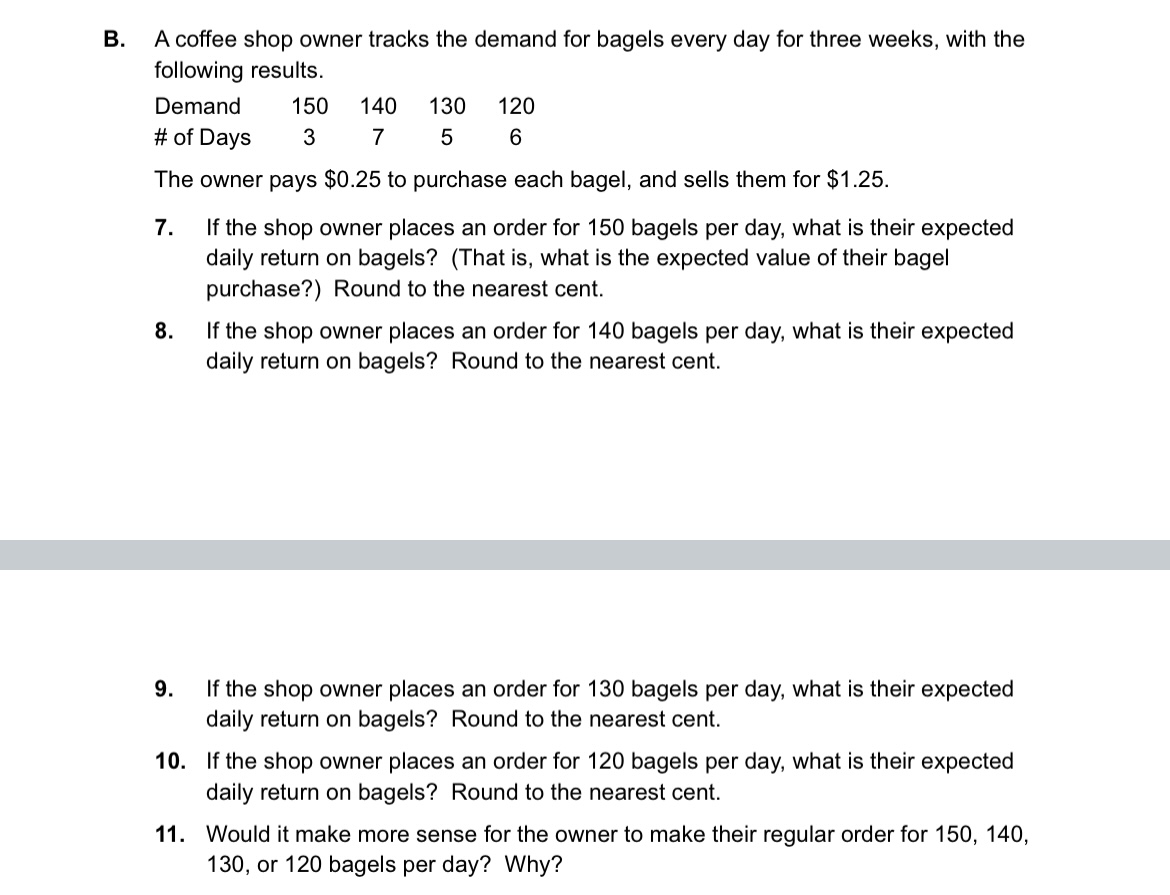 B. A coffee shop owner tracks the demand for bagels every day for three weeks, with the following results.

| Demand | 150 | 140 | 130 | 120 |
|---|---|---|---|---|
| # of Days | 3 | 7 | 5 | 6 |

The owner pays \$0.25 to purchase each bagel, and sells them for \$1.25.

7. If the shop owner places an order for 150 bagels per day, what is their expected daily return on bagels? (That is, what is the expected value of their bagel purchase?) Round to the nearest cent.

8. If the shop owner places an order for 140 bagels per day, what is their expected daily return on bagels? Round to the nearest cent.

9. If the shop owner places an order for 130 bagels per day, what is their expected daily return on bagels? Round to the nearest cent.

10. If the shop owner places an order for 120 bagels per day, what is their expected daily return on bagels? Round to the nearest cent.

11. Would it make more sense for the owner to make their regular order for 150, 140, 130, or 120 bagels per day? Why?